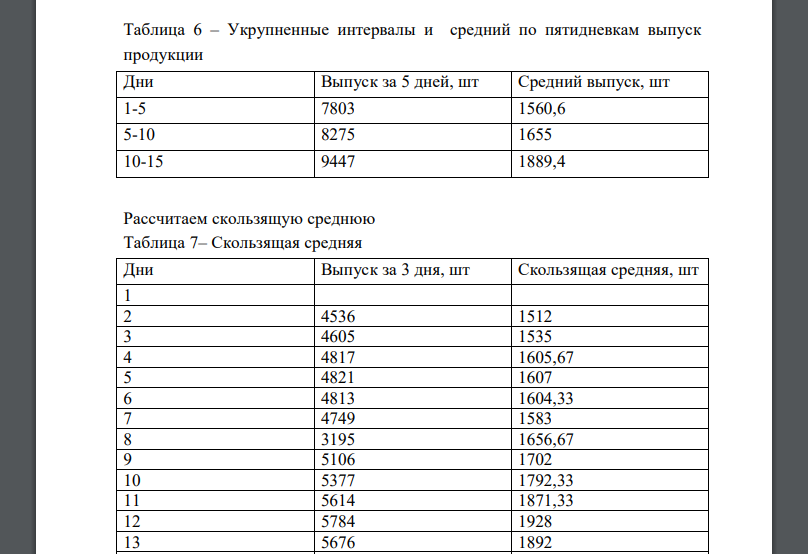 Таблица 6 – Укрупненные интервалы и средний по пятидневкам выпуск продукции

| Дни | Выпуск за 5 дней, шт | Средний выпуск, шт |
|---|---|---|
| 1-5 | 7803 | 1560,6 |
| 5-10 | 8275 | 1655 |
| 10-15 | 9447 | 1889,4 |

Рассчитаем скользящую среднюю
Таблица 7– Скользящая средняя

| Дни | Выпуск за 3 дня, шт | Скользящая средняя, шт |
|---|---|---|
| 1 | | |
| 2 | 4536 | 1512 |
| 3 | 4605 | 1535 |
| 4 | 4817 | 1605,67 |
| 5 | 4821 | 1607 |
| 6 | 4813 | 1604,33 |
| 7 | 4749 | 1583 |
| 8 | 3195 | 1656,67 |
| 9 | 5106 | 1702 |
| 10 | 5377 | 1792,33 |
| 11 | 5614 | 1871,33 |
| 12 | 5784 | 1928 |
| 13 | 5676 | 1892 |